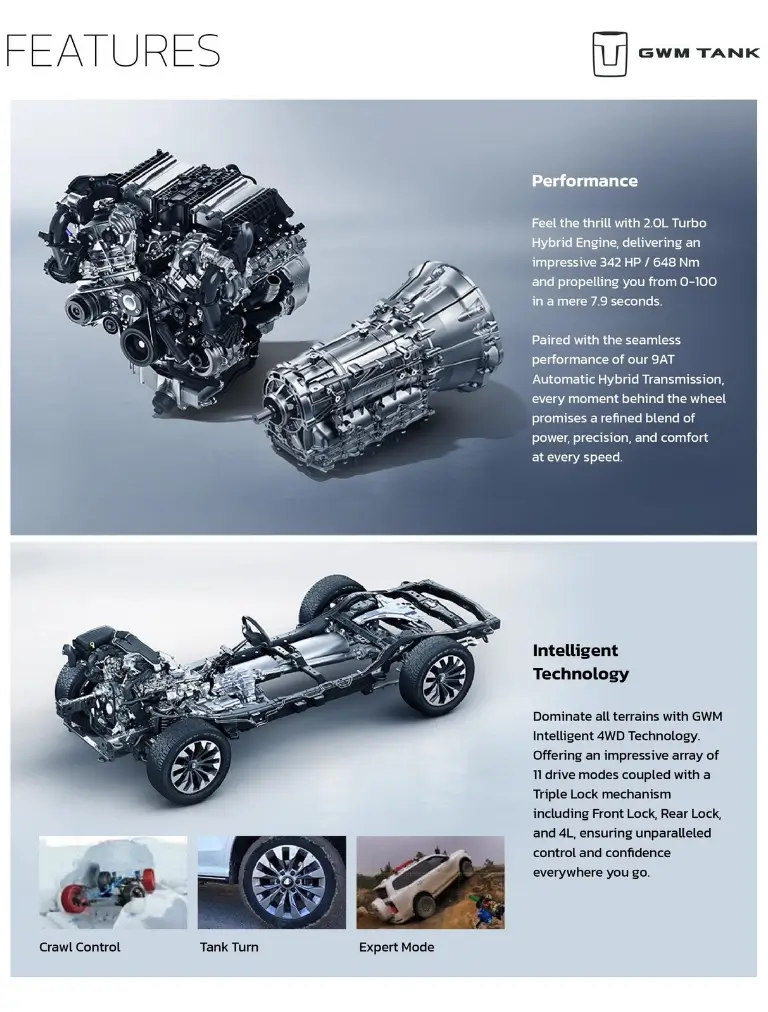 FEATURES

GWM TANK

Performance

Feel the thrill with 2.0L Turbo Hybrid Engine, delivering an impressive 342 HP / 648 Nm and propelling you from 0-100 in a mere 7.9 seconds.

Paired with the seamless performance of our 9AT Automatic Hybrid Transmission, every moment behind the wheel promises a refined blend of power, precision, and comfort at every speed.

Intelligent Technology

Dominate all terrains with GWM Intelligent 4WD Technology. Offering an impressive array of 11 drive modes coupled with a Triple Lock mechanism including Front Lock, Rear Lock, and 4L, ensuring unparalleled control and confidence everywhere you go.

Crawl Control

Tank Turn

Expert Mode